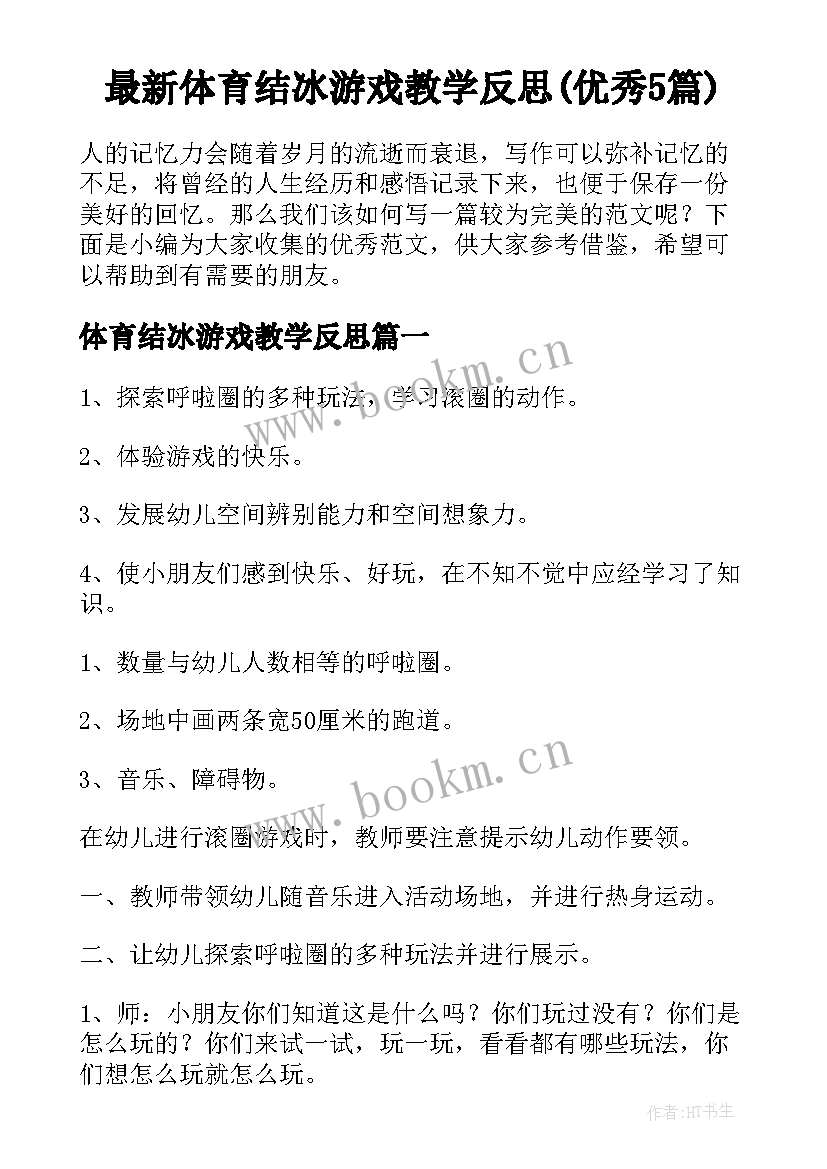 最新体育结冰游戏教学反思(优秀5篇)

人的记忆力会随着岁月的流逝而衰退，写作可以弥补记忆的不足，将曾经的人生经历和感悟记录下来，也便于保存一份美好的回忆。那么我们该如何写一篇较为完美的范文呢？下面是小编为大家收集的优秀范文，供大家参考借鉴，希望可以帮助到有需要的朋友。

体育结冰游戏教学反思篇一

www.bookm.cn

1、探索呼啦圈的多种玩法，学习滚圈的动作。

2、体验游戏的快乐。

3、发展幼儿空间辨别能力和空间想象力。

4、使小朋友们感到快乐、好玩，在不知不觉中应经学习了知识。

1、数量与幼儿人数相等的呼啦圈。

2、场地中画两条宽50厘米的跑道。

3、音乐、障碍物。

www.bookm.cn

在幼儿进行滚圈游戏时，教师要注意提示幼儿动作要领。

一、教师带领幼儿随音乐进入活动场地，并进行热身运动。

二、让幼儿探索呼啦圈的多种玩法并进行展示。

1、师：小朋友你们知道这是什么吗？你们玩过没有？你们是怎么玩的？你们来试一试，玩一玩，看看都有哪些玩法，你们想怎么玩就怎么玩。

作者:HT书生